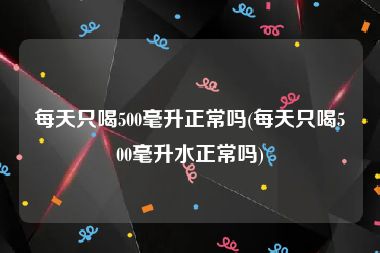 每天只喝500毫升正常吗(每天只喝500毫升水正常吗)